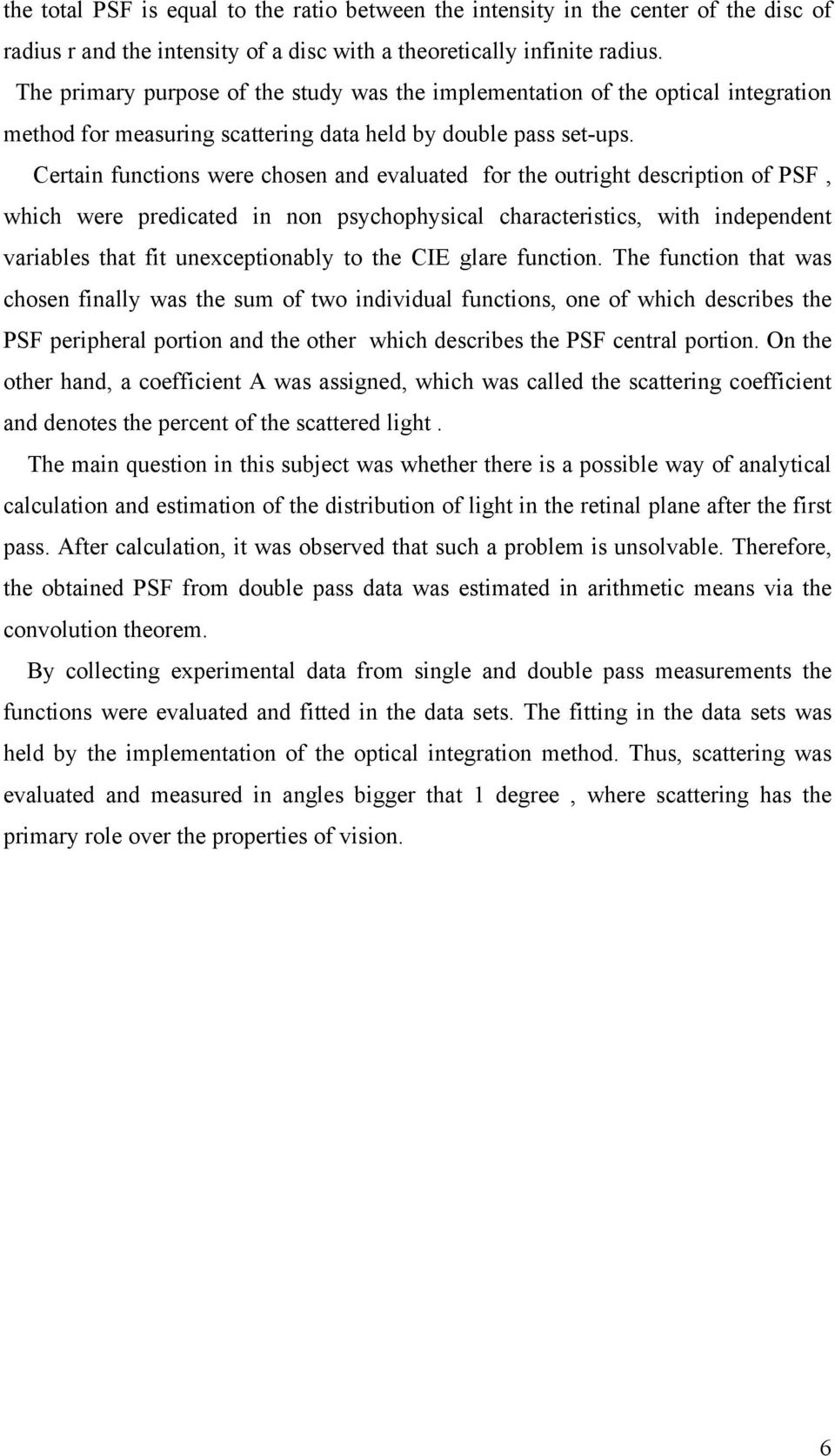 the total PSF is equal to the ratio between the intensity in the center of the disc of radius r and the intensity of a disc with a theoretically infinite radius.

The primary purpose of the study was the implementation of the optical integration method for measuring scattering data held by double pass set-ups.

Certain functions were chosen and evaluated for the outright description of PSF , which were predicated in non psychophysical characteristics, with independent variables that fit unexceptionably to the CIE glare function. The function that was chosen finally was the sum of two individual functions, one of which describes the PSF peripheral portion and the other which describes the PSF central portion. On the other hand, a coefficient A was assigned, which was called the scattering coefficient and denotes the percent of the scattered light .

The main question in this subject was whether there is a possible way of analytical calculation and estimation of the distribution of light in the retinal plane after the first pass. After calculation, it was observed that such a problem is unsolvable. Therefore, the obtained PSF from double pass data was estimated in arithmetic means via the convolution theorem.

By collecting experimental data from single and double pass measurements the functions were evaluated and fitted in the data sets. The fitting in the data sets was held by the implementation of the optical integration method. Thus, scattering was evaluated and measured in angles bigger that 1 degree , where scattering has the primary role over the properties of vision.

6